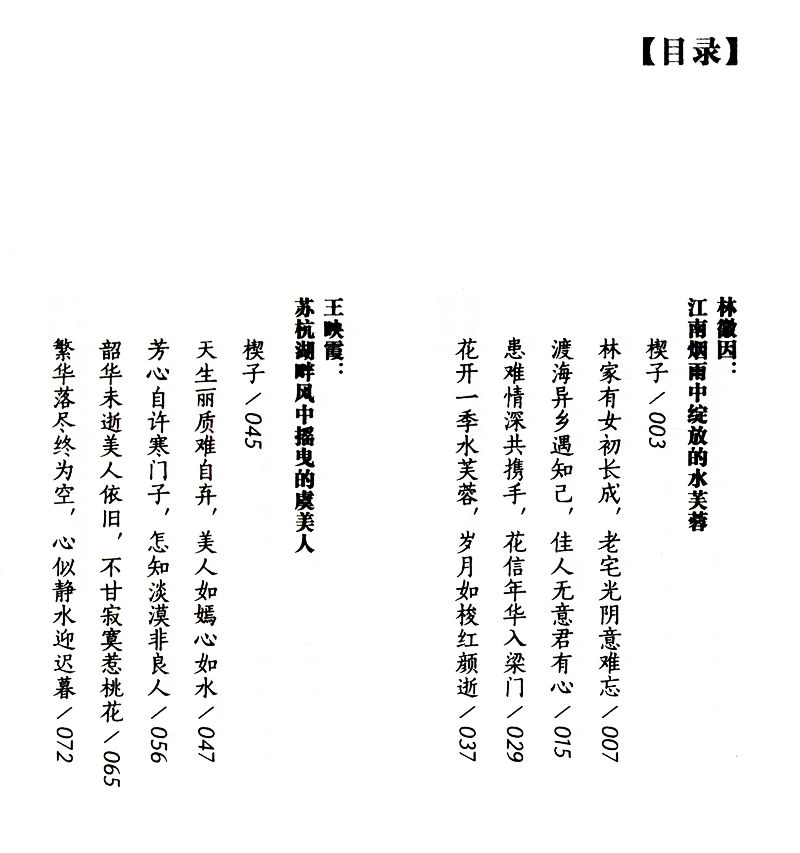 【目录】

林徽因：
江南烟雨中绽放的水芙蓉

楔子／003
林家有女初长成，老宅光阴意难忘／007
渡海异乡遇知己，佳人无意君有心／015
患难情深共携手，花信年华入梁门／029
花开一季水芙蓉，岁月如梭红颜逝／037

王映霞：
苏杭湖畔风中摇曳的虞美人

楔子／045
天生丽质难自弃，美人如嫣心如水／047
芳心自许寒门子，怎知淡漠非良人／056
韶华未逝美人依旧，不甘寂寞惹桃花／065
繁华落尽终为空，心似静水迎迟暮／072